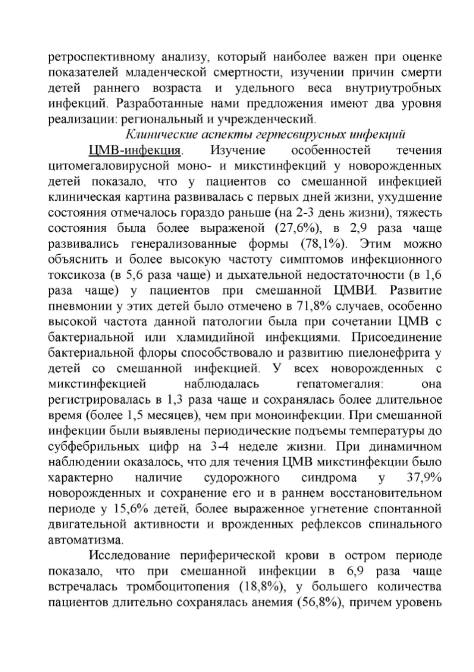 ретроспективному анализу, который наиболее важен при оценке показателей младенческой смертности, изучении причин смерти детей раннего возраста и удельного веса внутриутробных инфекций. Разработанные нами предложения имеют два уровня реализации: региональный и учрежденческий.

Клинические аспекты герпесвирусных инфекций

ЦМВ-инфекция. Изучение особенностей течения цитомегаловирусной моно- и микстинфекций у новорожденных детей показало, что у пациентов со смешанной инфекцией клиническая картина развивалась с первых дней жизни, ухудшение состояния отмечалось гораздо раньше (на 2-3 день жизни), тяжесть состояния была более выраженой (27,6%), в 2,9 раза чаще развивались генерализованные формы (78,1%). Этим можно объяснить и более высокую частоту симптомов инфекционного токсикоза (в 5,6 раза чаще) и дыхательной недостаточности (в 1,6 раза чаще) у пациентов при смешанной ЦМВИ. Развитие пневмонии у этих детей было отмечено в 71,8% случаев, особенно высокой частота данной патологии была при сочетании ЦМВ с бактериальной или хламидийной инфекциями. Присоединение бактериальной флоры способствовало и развитию пиелонефрита у детей со смешанной инфекцией. У всех новорожденных с микстинфекцией наблюдалась гепатомегалия: она регистрировалась в 1,3 раза чаще и сохранялась более длительное время (более 1,5 месяцев), чем при моноинфекции. При смешанной инфекции были выявлены периодические подъемы температуры до субфебрильных цифр на 3-4 неделе жизни. При динамичном наблюдении оказалось, что для течения ЦМВ микстинфекции было характерно наличие судорожного синдрома у 37,9% новорожденных и сохранение его и в раннем восстановительном периоде у 15,6% детей, более выраженное угнетение спонтанной двигательной активности и врожденных рефлексов спинального автоматизма.

Исследование периферической крови в остром периоде показало, что при смешанной инфекции в 6,9 раза чаще встречалась тромбоцитопения (18,8%), у большего количества пациентов длительно сохранялась анемия (56,8%), причем уровень